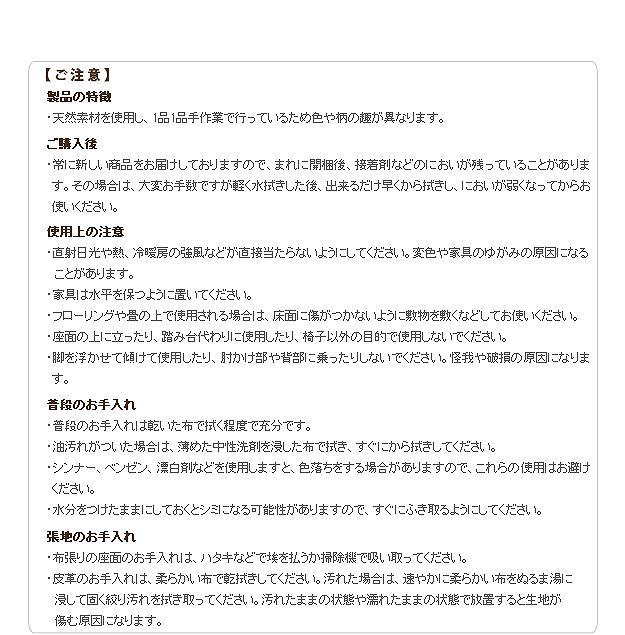 【ご注意】

製品の特徴

・天然素材を使用し、1品1品手作業で行っているため色や柄の趣が異なります。

ご購入後

・常に新しい商品をお届けしておりますので、まれに開梱後、接着剤などのにおいが残っていることがあります。その場合は、大変お手数ですが軽く水拭きした後、出来るだけ早くから拭きし、においが弱くなってからお使いください。

使用上の注意

・直射日光や熱、冷暖房の強風などが直接当たらないようにしてください。変色や家具のゆがみの原因になることがあります。

・家具は水平を保つように置いてください。

・フローリングや畳の上で使用される場合は、床面に傷がつかないように敷物を敷くなどしてお使いください。

・座面の上に立ったり、踏み台代わりに使用したり、椅子以外の目的で使用しないでください。

・脚を浮かせて傾けて使用したり、肘かけ部や背部に乗ったりしないでください。怪我や破損の原因になります。

普段のお手入れ

・普段のお手入れは乾いた布で拭く程度で充分です。

・油汚れがついた場合は、薄めた中性洗剤を浸した布で拭き、すぐにから拭きしてください。

・シンナー、ベンゼン、漂白剤などを使用しますと、色落ちをする場合がありますので、これらの使用はお避けください。

・水分をつけたままにしておくとシミになる可能性がありますので、すぐにふき取るようにしてください。

張地のお手入れ

・布張りの座面のお手入れは、ハタキなどで埃を払うか掃除機で吸い取ってください。

・皮革のお手入れは、柔らかい布で乾拭きしてください。汚れた場合は、速やかに柔らかい布をぬるま湯に浸して固く絞り汚れを拭き取ってください。汚れたままの状態や濡れたままの状態で放置すると生地が傷む原因になります。